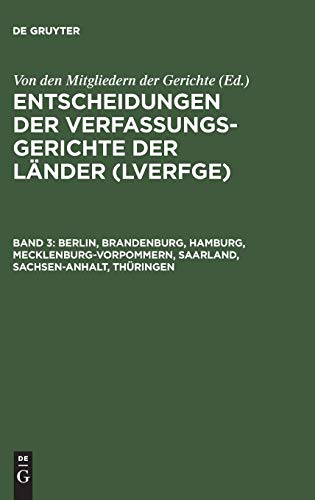 DE GRUYTER

Von den Mitgliedern der Gerichte (Ed.)

ENTSCHEIDUNGEN DER VERFASSUNGSGERICHTE DER LÄNDER (LVERFGE)

BAND 3: BERLIN, BRANDENBURG, HAMBURG, MECKLENBURG-VORPOMMERN, SAARLAND, SACHSEN-ANHALT, THÜRINGEN

DE
G